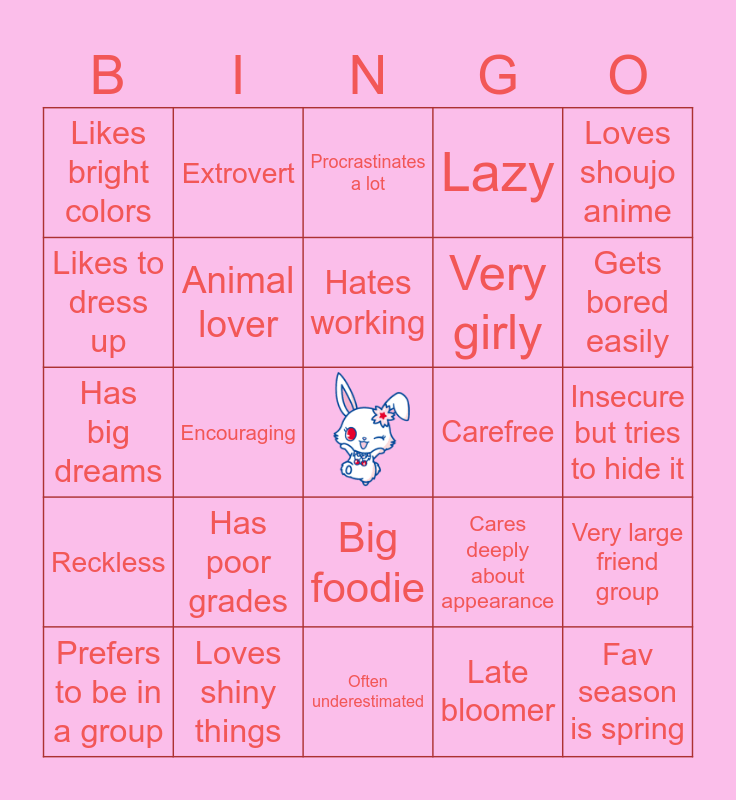 | B | I | N | G | O |
|---|---|---|---|---|
| Likes bright colors | Extrovert | Procrastinates a lot | Lazy | Loves shoujo anime |
| Likes to dress up | Animal lover | Hates working | Very girly | Gets bored easily |
| Has big dreams | Encouraging | | Carefree | Insecure but tries to hide it |
| Reckless | Has poor grades | Big foodie | Cares deeply about appearance | Very large friend group |
| Prefers to be in a group | Loves shiny things | Often underestimated | Late bloomer | Fav season is spring |